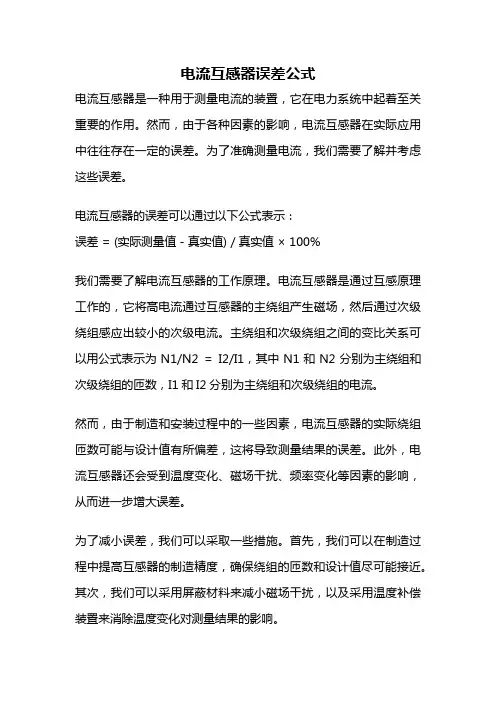 电流互感器误差公式

电流互感器是一种用于测量电流的装置，它在电力系统中起着至关重要的作用。然而，由于各种因素的影响，电流互感器在实际应用中往往存在一定的误差。为了准确测量电流，我们需要了解并考虑这些误差。

电流互感器的误差可以通过以下公式表示：
误差 = (实际测量值 - 真实值) / 真实值 × 100%

我们需要了解电流互感器的工作原理。电流互感器是通过互感原理工作的，它将高电流通过互感器的主绕组产生磁场，然后通过次级绕组感应出较小的次级电流。主绕组和次级绕组之间的变比关系可以用公式表示为 N1/N2 = I2/I1，其中 N1 和 N2 分别为主绕组和次级绕组的匝数，I1 和 I2 分别为主绕组和次级绕组的电流。

然而，由于制造和安装过程中的一些因素，电流互感器的实际绕组匝数可能与设计值有所偏差，这将导致测量结果的误差。此外，电流互感器还会受到温度变化、磁场干扰、频率变化等因素的影响，从而进一步增大误差。

为了减小误差，我们可以采取一些措施。首先，我们可以在制造过程中提高互感器的制造精度，确保绕组的匝数和设计值尽可能接近。其次，我们可以采用屏蔽材料来减小磁场干扰，以及采用温度补偿装置来消除温度变化对测量结果的影响。